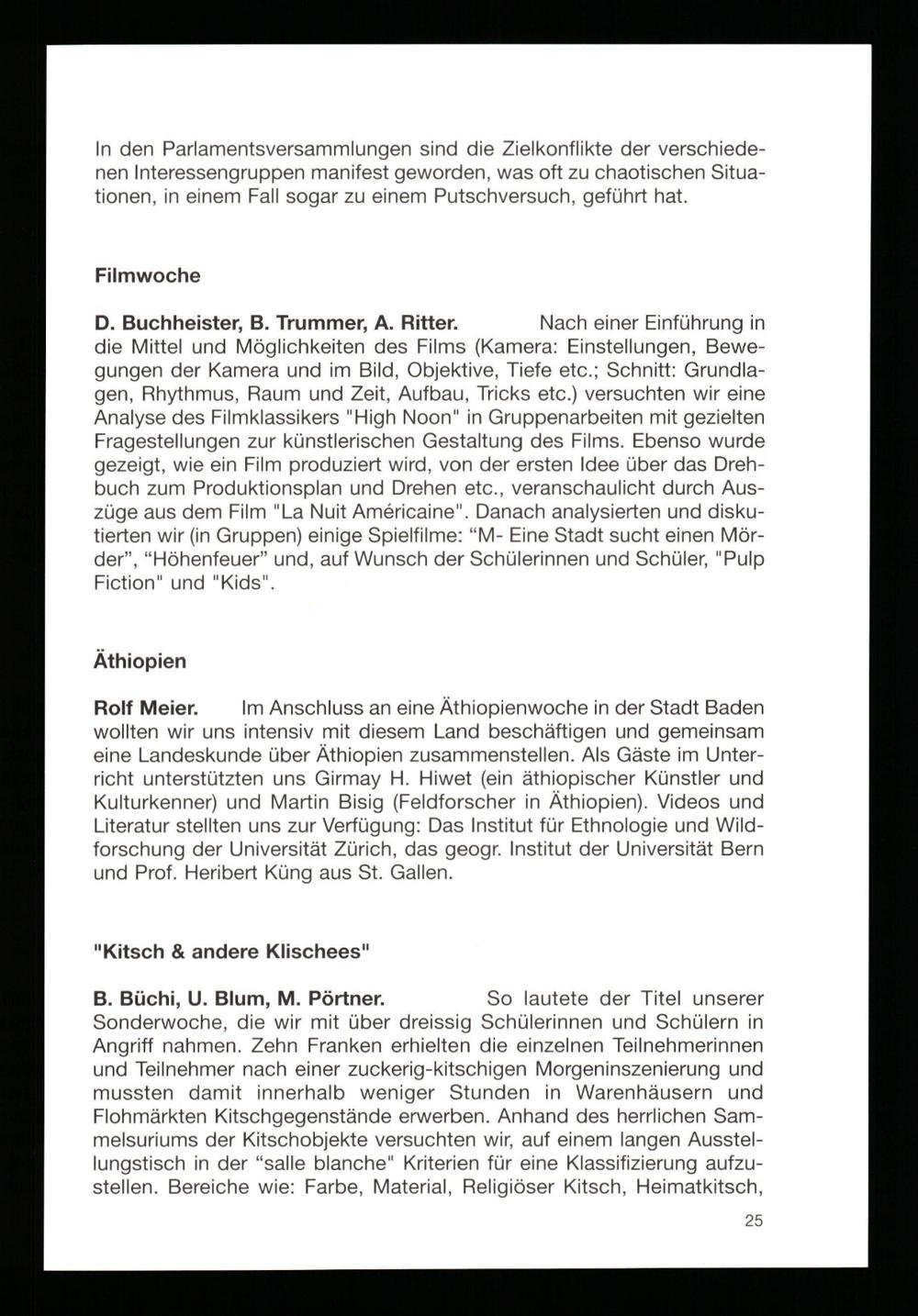 In den Parlamentsversammlungen sind die Zielkonflikte der verschiedenen Interessengruppen manifest geworden, was oft zu chaotischen Situationen, in einem Fall sogar zu einem Putschversuch, geführt hat.

Filmwoche

D. Buchheister, B. Trummer, A. Ritter. Nach einer Einführung in die Mittel und Möglichkeiten des Films (Kamera: Einstellungen, Bewegungen der Kamera und im Bild, Objektive, Tiefe etc.; Schnitt: Grundlagen, Rhythmus, Raum und Zeit, Aufbau, Tricks etc.) versuchten wir eine Analyse des Filmklassikers "High Noon" in Gruppenarbeiten mit gezielten Fragestellungen zur künstlerischen Gestaltung des Films. Ebenso wurde gezeigt, wie ein Film produziert wird, von der ersten Idee über das Drehbuch zum Produktionsplan und Drehen etc., veranschaulicht durch Auszüge aus dem Film "La Nuit Américaine". Danach analysierten und diskutierten wir (in Gruppen) einige Spielfilme: “M- Eine Stadt sucht einen Mörder”, “Höhenfeuer” und, auf Wunsch der Schülerinnen und Schüler, "Pulp Fiction" und "Kids".

Äthiopien

Rolf Meier. Im Anschluss an eine Äthiopienwoche in der Stadt Baden wollten wir uns intensiv mit diesem Land beschäftigen und gemeinsam eine Landeskunde über Äthiopien zusammenstellen. Als Gäste im Unterricht unterstützten uns Girmay H. Hiwet (ein äthiopischer Künstler und Kulturkenner) und Martin Bisig (Feldforscher in Äthiopien). Videos und Literatur stellten uns zur Verfügung: Das Institut für Ethnologie und Wildforschung der Universität Zürich, das geogr. Institut der Universität Bern und Prof. Heribert Küng aus St. Gallen.

"Kitsch & andere Klischees"

B. Büchi, U. Blum, M. Pörtner. So lautete der Titel unserer Sonderwoche, die wir mit über dreissig Schülerinnen und Schülern in Angriff nahmen. Zehn Franken erhielten die einzelnen Teilnehmerinnen und Teilnehmer nach einer zuckerig-kitschigen Morgeninszenierung und mussten damit innerhalb weniger Stunden in Warenhäusern und Flohmärkten Kitschgegenstände erwerben. Anhand des herrlichen Sammelsuriums der Kitschobjekte versuchten wir, auf einem langen Ausstellungstisch in der “salle blanche" Kriterien für eine Klassifizierung aufzustellen. Bereiche wie: Farbe, Material, Religiöser Kitsch, Heimatkitsch,

25